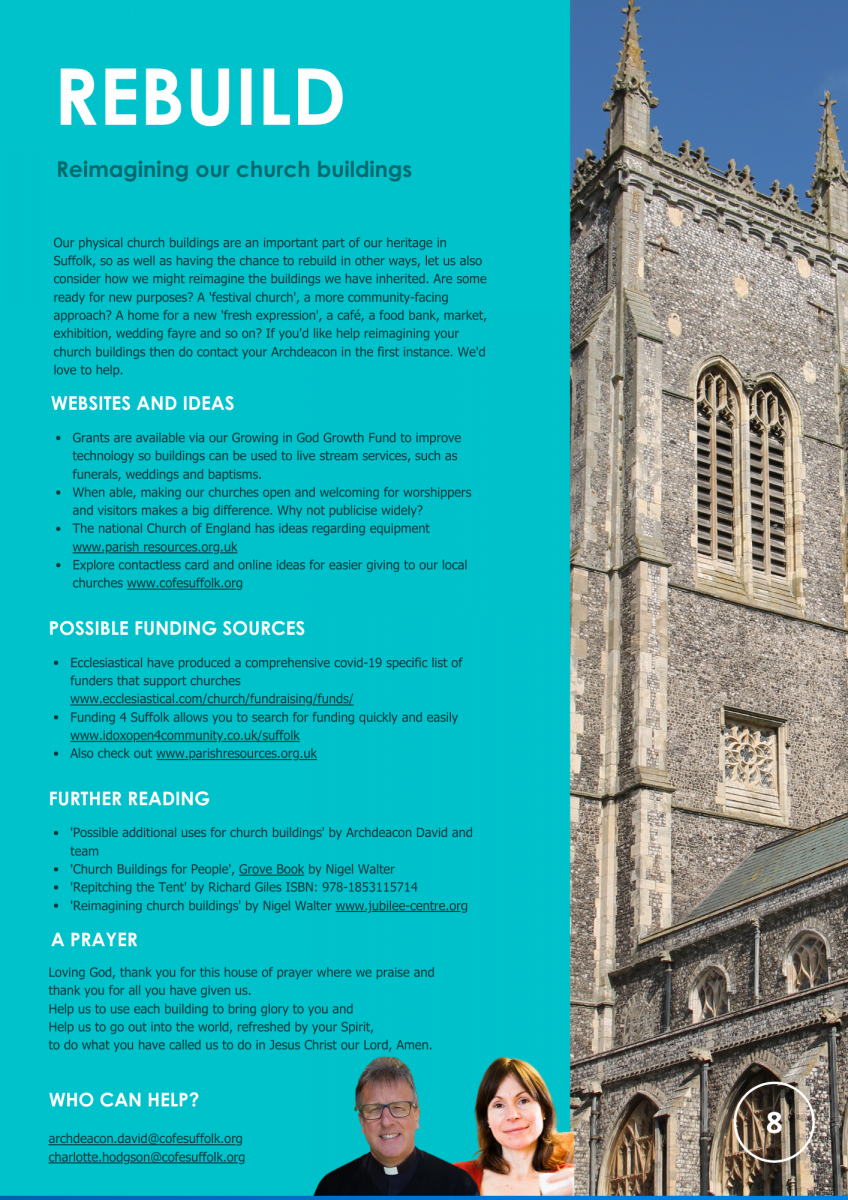 REBUILD

Reimagining our church buildings

Our physical church buildings are an important part of our heritage in Suffolk, so as well as having the chance to rebuild in other ways, let us also consider how we might reimagine the buildings we have inherited. Are some ready for new purposes? A 'festival church', a more community-facing approach? A home for a new 'fresh expression', a café, a food bank, market, exhibition, wedding fayre and so on? If you'd like help reimagining your church buildings then do contact your Archdeacon in the first instance. We'd love to help.

WEBSITES AND IDEAS

- Grants are available via our Growing in God Growth Fund to improve technology so buildings can be used to live stream services, such as funerals, weddings and baptisms.
- When able, making our churches open and welcoming for worshippers and visitors makes a big difference. Why not publicise widely?
- The national Church of England has ideas regarding equipment www.parish resources.org.uk
- Explore contactless card and online ideas for easier giving to our local churches www.cofesuffolk.org

POSSIBLE FUNDING SOURCES

- Ecclesiastical have produced a comprehensive covid-19 specific list of funders that support churches www.ecclesiastical.com/church/fundraising/funds/
- Funding 4 Suffolk allows you to search for funding quickly and easily www.idoxopen4community.co.uk/suffolk
- Also check out www.parishresources.org.uk

FURTHER READING

- 'Possible additional uses for church buildings' by Archdeacon David and team
- 'Church Buildings for People', Grove Book by Nigel Walter
- 'Repitching the Tent' by Richard Giles ISBN: 978-1853115714
- 'Reimagining church buildings' by Nigel Walter www.jubilee-centre.org

A PRAYER

Loving God, thank you for this house of prayer where we praise and thank you for all you have given us.
Help us to use each building to bring glory to you and
Help us to go out into the world, refreshed by your Spirit,
to do what you have called us to do in Jesus Christ our Lord, Amen.

WHO CAN HELP?

archdeacon.david@cofesuffolk.org
charlotte.hodgson@cofesuffolk.org

8